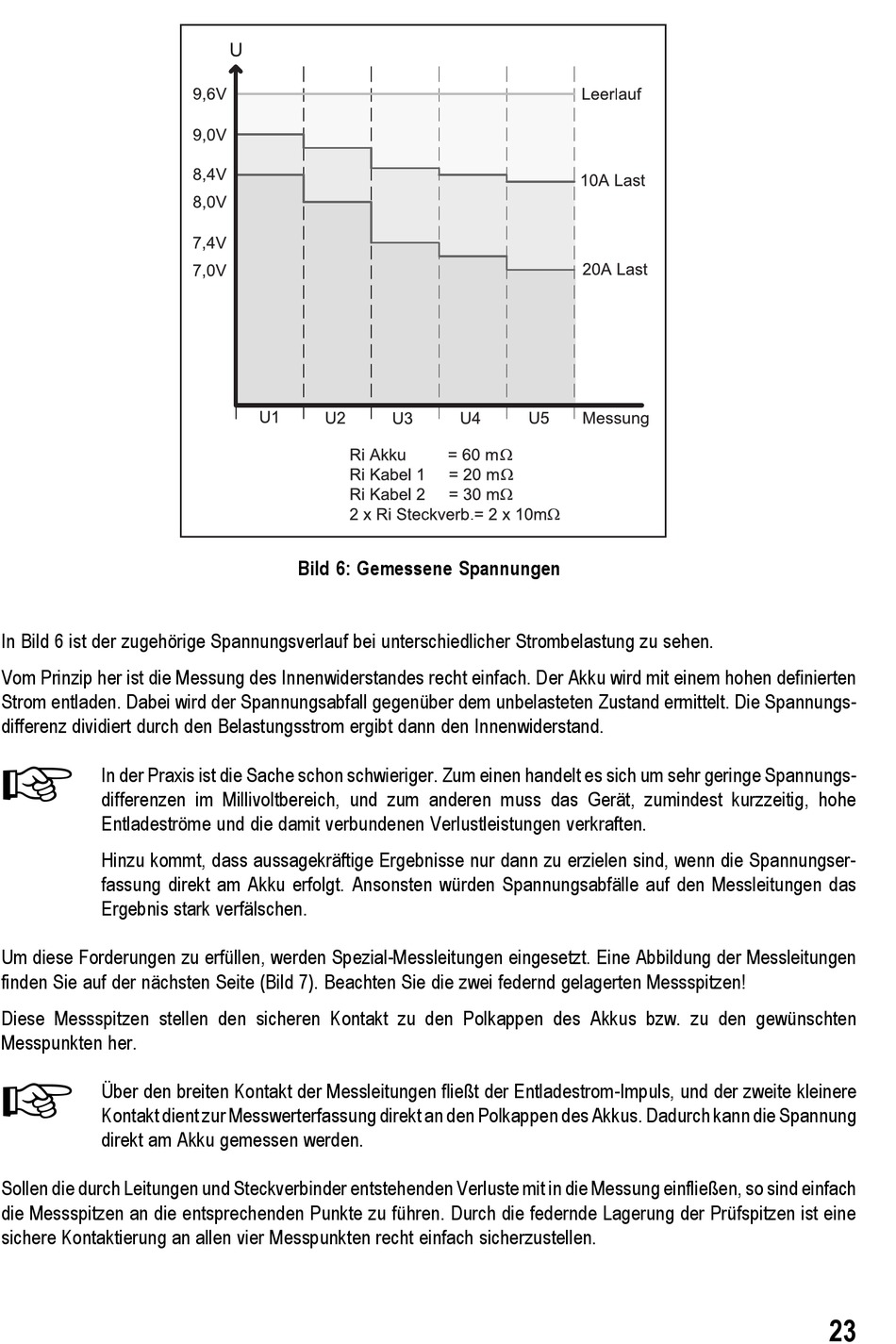 U

9,6V
9,0V
8,4V
8,0V
7,4V
7,0V

Leerlauf
10A Last
20A Last

U1 U2 U3 U4 U5 Messung

Ri Akku = 60 mΩ
Ri Kabel 1 = 20 mΩ
Ri Kabel 2 = 30 mΩ
2 x Ri Steckverb.= 2 x 10mΩ

Bild 6: Gemessene Spannungen

In Bild 6 ist der zugehörige Spannungsverlauf bei unterschiedlicher Strombelastung zu sehen.

Vom Prinzip her ist die Messung des Innenwiderstandes recht einfach. Der Akku wird mit einem hohen definierten Strom entladen. Dabei wird der Spannungsabfall gegenüber dem unbelasteten Zustand ermittelt. Die Spannungsdifferenz dividiert durch den Belastungsstrom ergibt dann den Innenwiderstand.

In der Praxis ist die Sache schon schwieriger. Zum einen handelt es sich um sehr geringe Spannungsdifferenzen im Millivoltbereich, und zum anderen muss das Gerät, zumindest kurzzeitig, hohe Entladeströme und die damit verbundenen Verlustleistungen verkraften.

Hinzu kommt, dass aussagekräftige Ergebnisse nur dann zu erzielen sind, wenn die Spannungserfassung direkt am Akku erfolgt. Ansonsten würden Spannungsabfälle auf den Messleitungen das Ergebnis stark verfälschen.

Um diese Forderungen zu erfüllen, werden Spezial-Messleitungen eingesetzt. Eine Abbildung der Messleitungen finden Sie auf der nächsten Seite (Bild 7). Beachten Sie die zwei federnd gelagerten Messspitzen!

Diese Messspitzen stellen den sicheren Kontakt zu den Polkappen des Akkus bzw. zu den gewünschten Messpunkten her.

Über den breiten Kontakt der Messleitungen fließt der Entladestrom-Impuls, und der zweite kleinere Kontakt dient zur Messwerterfassung direkt an den Polkappen des Akkus. Dadurch kann die Spannung direkt am Akku gemessen werden.

Sollen die durch Leitungen und Steckverbinder entstehenden Verluste mit in die Messung einfließen, so sind einfach die Messspitzen an die entsprechenden Punkte zu führen. Durch die federnde Lagerung der Prüfspitzen ist eine sichere Kontaktierung an allen vier Messpunkten recht einfach sicherzustellen.

23